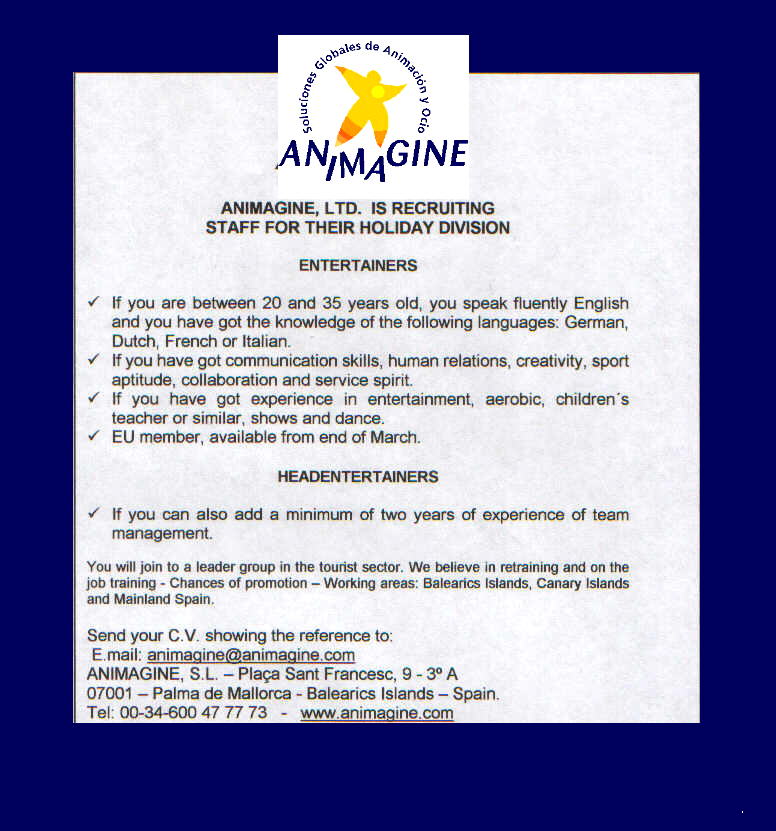 Soluciones Globales de Animación y Ocio
ANIMAGINE

ANIMAGINE, LTD. IS RECRUITING
STAFF FOR THEIR HOLIDAY DIVISION

ENTERTAINERS

✓ If you are between 20 and 35 years old, you speak fluently English and you have got the knowledge of the following languages: German, Dutch, French or Italian.
✓ If you have got communication skills, human relations, creativity, sport aptitude, collaboration and service spirit.
✓ If you have got experience in entertainment, aerobic, children´s teacher or similar, shows and dance.
✓ EU member, available from end of March.

HEADENTERTAINERS

✓ If you can also add a minimum of two years of experience of team management.

You will join to a leader group in the tourist sector. We believe in retraining and on the job training - Chances of promotion – Working areas: Balearics Islands, Canary Islands and Mainland Spain.

Send your C.V. showing the reference to:
E.mail: animagine@animagine.com
ANIMAGINE, S.L. – Plaça Sant Francesc, 9 - 3º A
07001 – Palma de Mallorca - Balearics Islands – Spain.
Tel: 00-34-600 47 77 73 - www.animagine.com